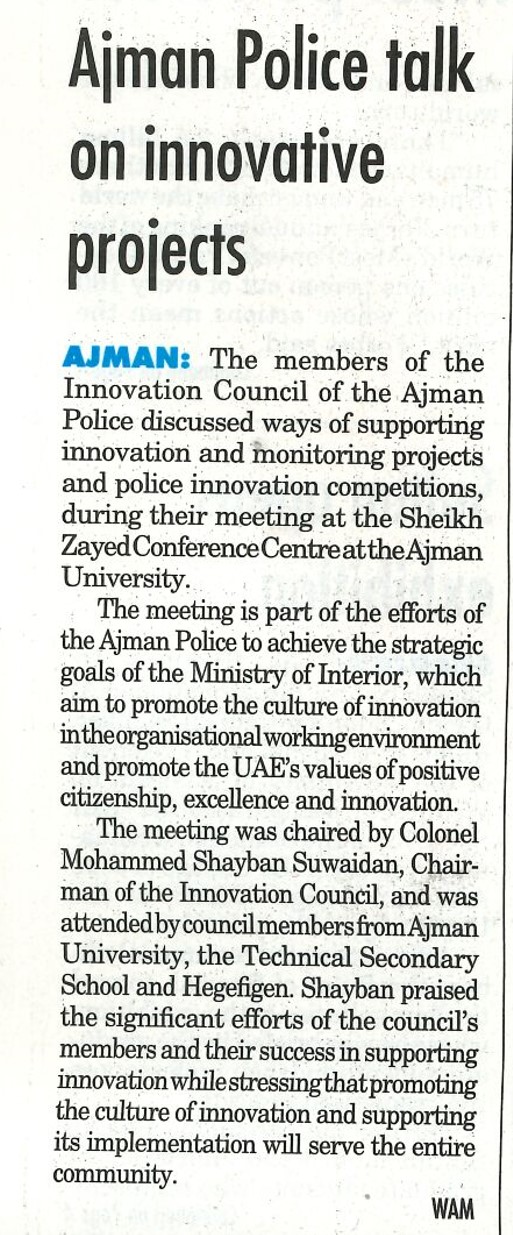 Ajman Police talk on innovative projects

AJMAN: The members of the Innovation Council of the Ajman Police discussed ways of supporting innovation and monitoring projects and police innovation competitions, during their meeting at the Sheikh Zayed Conference Centre at the Ajman University.

The meeting is part of the efforts of the Ajman Police to achieve the strategic goals of the Ministry of Interior, which aim to promote the culture of innovation in the organisational working environment and promote the UAE's values of positive citizenship, excellence and innovation.

The meeting was chaired by Colonel Mohammed Shayban Suwaidan, Chairman of the Innovation Council, and was attended by council members from Ajman University, the Technical Secondary School and Hegefigen. Shayban praised the significant efforts of the council's members and their success in supporting innovation while stressing that promoting the culture of innovation and supporting its implementation will serve the entire community.

WAM